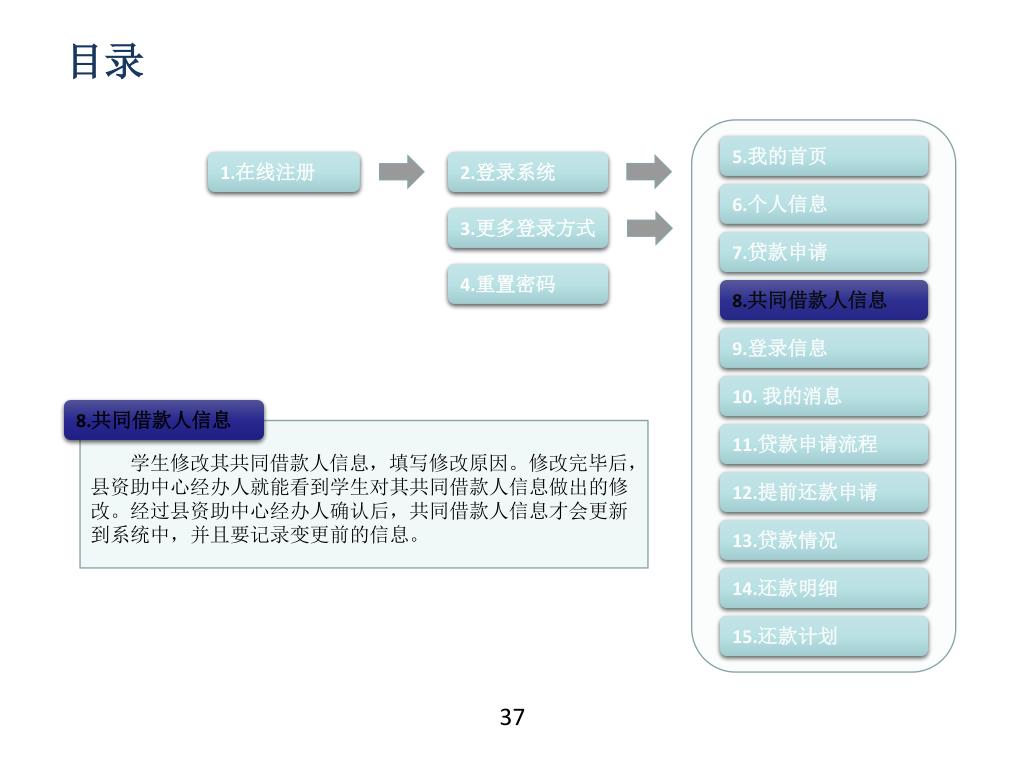 目录

1.在线注册

2.登录系统

3.更多登录方式

4.重置密码

5.我的首页

6.个人信息

7.贷款申请

8.共同借款人信息

9.登录信息

10. 我的消息

11.贷款申请流程

12.提前还款申请

13.贷款情况

14.还款明细

15.还款计划

8.共同借款人信息

学生修改其共同借款人信息，填写修改原因。修改完毕后，县资助中心经办人就能看到学生对其共同借款人信息做出的修改。经过县资助中心经办人确认后，共同借款人信息才会更新到系统中，并且要记录变更前的信息。

37